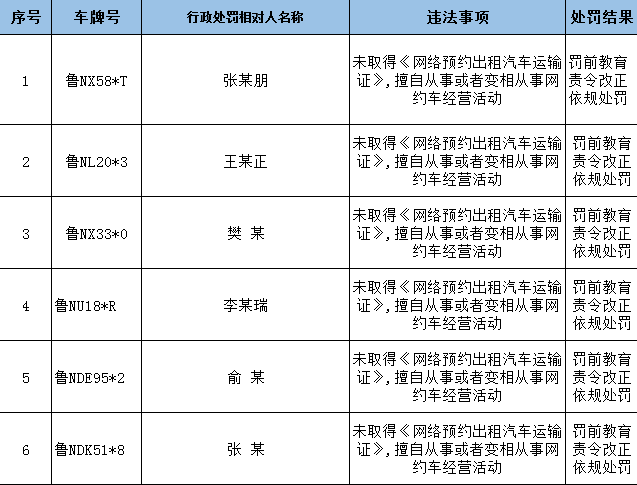 | 序号 | 车牌号 | 行政处罚相对人名称 | 违法事项 | 处罚结果 |
|---|---|---|---|---|
| 1 | 鲁NX58*T | 张某朋 | 未取得《网络预约出租汽车运输证》，擅自从事或者变相从事网约车经营活动 | 罚前教育 责令改正 依规处罚 |
| 2 | 鲁NL20*3 | 王某正 | 未取得《网络预约出租汽车运输证》，擅自从事或者变相从事网约车经营活动 | 罚前教育 责令改正 依规处罚 |
| 3 | 鲁NX33*0 | 樊 某 | 未取得《网络预约出租汽车运输证》，擅自从事或者变相从事网约车经营活动 | 罚前教育 责令改正 依规处罚 |
| 4 | 鲁NU18*R | 李某瑞 | 未取得《网络预约出租汽车运输证》，擅自从事或者变相从事网约车经营活动 | 罚前教育 责令改正 依规处罚 |
| 5 | 鲁NDE95*2 | 俞 某 | 未取得《网络预约出租汽车运输证》，擅自从事或者变相从事网约车经营活动 | 罚前教育 责令改正 依规处罚 |
| 6 | 鲁NDK51*8 | 张 某 | 未取得《网络预约出租汽车运输证》，擅自从事或者变相从事网约车经营活动 | 罚前教育 责令改正 依规处罚 |